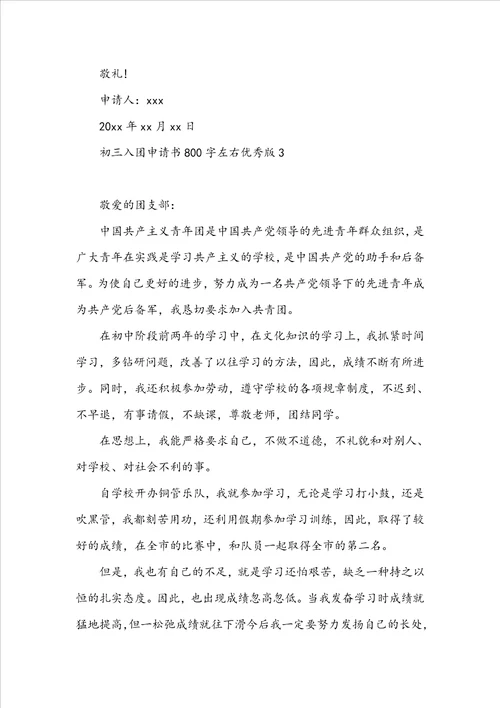 敬礼！

申请人：xxx

20xx 年 xx 月 xx 日

初三入团申请书 800 字左右优秀版 3

敬爱的团支部：

中国共产主义青年团是中国共产党领导的先进青年群众组织，是广大青年在实践是学习共产主义的学校，是中国共产党的助手和后备军。为使自己更好的进步，努力成为一名共产党领导下的先进青年成为共产党后备军，我恳切要求加入共青团。

在初中阶段前两年的学习中，在文化知识的学习上，我抓紧时间学习，多钻研问题，改善了以往学习的方法，因此，成绩不断有所进步。同时，我还积极参加劳动，遵守学校的各项规章制度，不迟到、不早退，有事请假，不缺课，尊敬老师，团结同学。

在思想上，我能严格要求自己，不做不道德，不礼貌和对别人、对学校、对社会不利的事。

自学校开办铜管乐队，我就参加学习，无论是学习打小鼓，还是吹黑管，我都刻苦用功，还利用假期参加学习训练，因此，取得了较好的成绩，在全市的比赛中，和队员一起取得全市的第二名。

但是，我也有自己的不足，就是学习还怕艰苦，缺乏一种持之以恒的扎实态度。因此，也出现成绩忽高忽低。当我发奋学习时成绩就猛地提高，但一松弛成绩就往下滑今后我一定要努力发扬自己的长处，